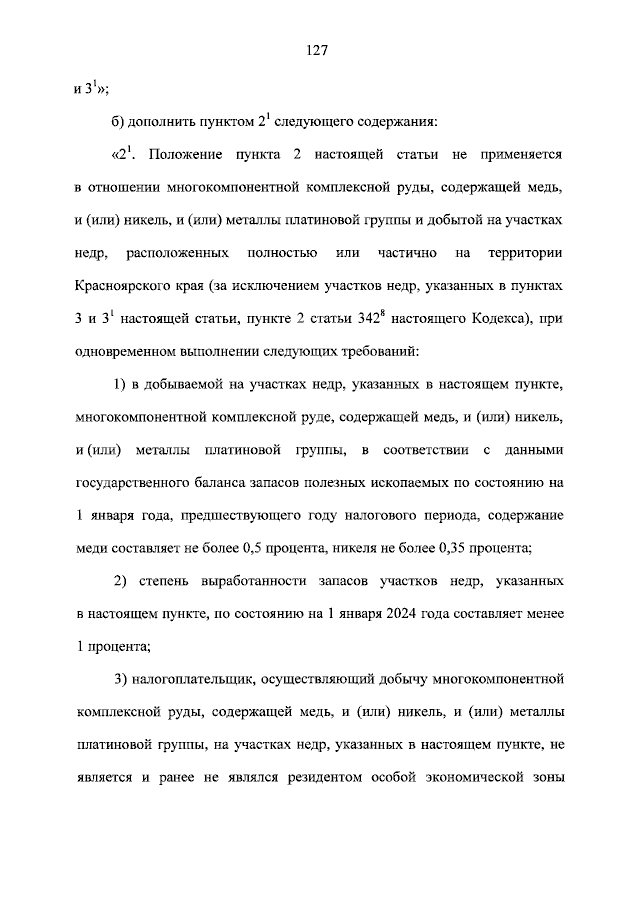 127

и $3^1$»;

б) дополнить пунктом $2^1$ следующего содержания:

«$2^1$. Положение пункта 2 настоящей статьи не применяется в отношении многокомпонентной комплексной руды, содержащей медь, и (или) никель, и (или) металлы платиновой группы и добытой на участках недр, расположенных полностью или частично на территории Красноярского края (за исключением участков недр, указанных в пунктах 3 и $3^1$ настоящей статьи, пункте 2 статьи $342^8$ настоящего Кодекса), при одновременном выполнении следующих требований:

1) в добываемой на участках недр, указанных в настоящем пункте, многокомпонентной комплексной руде, содержащей медь, и (или) никель, и (или) металлы платиновой группы, в соответствии с данными государственного баланса запасов полезных ископаемых по состоянию на 1 января года, предшествующего году налогового периода, содержание меди составляет не более 0,5 процента, никеля не более 0,35 процента;

2) степень выработанности запасов участков недр, указанных в настоящем пункте, по состоянию на 1 января 2024 года составляет менее 1 процента;

3) налогоплательщик, осуществляющий добычу многокомпонентной комплексной руды, содержащей медь, и (или) никель, и (или) металлы платиновой группы, на участках недр, указанных в настоящем пункте, не является и ранее не являлся резидентом особой экономической зоны